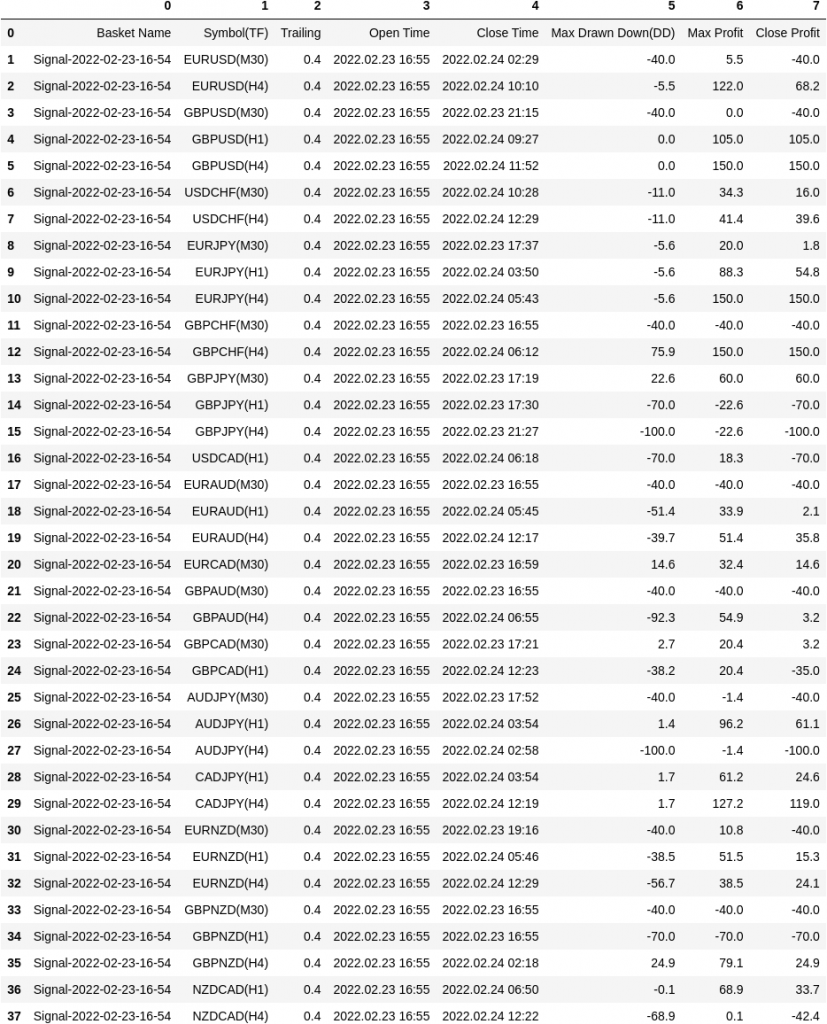 |  | 0 | 1 | 2 | 3 | 4 | 5 | 6 | 7 |
|---|---|---|---|---|---|---|---|---|
| 0 | Basket Name | Symbol(TF) | Trailing | Open Time | Close Time | Max Drawn Down(DD) | Max Profit | Close Profit |
| 1 | Signal-2022-02-23-16-54 | EURUSD(M30) | 0.4 | 2022.02.23 16:55 | 2022.02.24 02:29 | -40.0 | 5.5 | -40.0 |
| 2 | Signal-2022-02-23-16-54 | EURUSD(H4) | 0.4 | 2022.02.23 16:55 | 2022.02.24 10:10 | -5.5 | 122.0 | 68.2 |
| 3 | Signal-2022-02-23-16-54 | GBPUSD(M30) | 0.4 | 2022.02.23 16:55 | 2022.02.23 21:15 | -40.0 | 0.0 | -40.0 |
| 4 | Signal-2022-02-23-16-54 | GBPUSD(H1) | 0.4 | 2022.02.23 16:55 | 2022.02.24 09:27 | 0.0 | 105.0 | 105.0 |
| 5 | Signal-2022-02-23-16-54 | GBPUSD(H4) | 0.4 | 2022.02.23 16:55 | 2022.02.24 11:52 | 0.0 | 150.0 | 150.0 |
| 6 | Signal-2022-02-23-16-54 | USDCHF(M30) | 0.4 | 2022.02.23 16:55 | 2022.02.24 10:28 | -11.0 | 34.3 | 16.0 |
| 7 | Signal-2022-02-23-16-54 | USDCHF(H4) | 0.4 | 2022.02.23 16:55 | 2022.02.24 12:29 | -11.0 | 41.4 | 39.6 |
| 8 | Signal-2022-02-23-16-54 | EURJPY(M30) | 0.4 | 2022.02.23 16:55 | 2022.02.23 17:37 | -5.6 | 20.0 | 1.8 |
| 9 | Signal-2022-02-23-16-54 | EURJPY(H1) | 0.4 | 2022.02.23 16:55 | 2022.02.24 03:50 | -5.6 | 88.3 | 54.8 |
| 10 | Signal-2022-02-23-16-54 | EURJPY(H4) | 0.4 | 2022.02.23 16:55 | 2022.02.24 05:43 | -5.6 | 150.0 | 150.0 |
| 11 | Signal-2022-02-23-16-54 | GBPCHF(M30) | 0.4 | 2022.02.23 16:55 | 2022.02.23 16:55 | -40.0 | -40.0 | -40.0 |
| 12 | Signal-2022-02-23-16-54 | GBPCHF(H4) | 0.4 | 2022.02.23 16:55 | 2022.02.24 06:12 | 75.9 | 150.0 | 150.0 |
| 13 | Signal-2022-02-23-16-54 | GBPJPY(M30) | 0.4 | 2022.02.23 16:55 | 2022.02.23 17:19 | 22.6 | 60.0 | 60.0 |
| 14 | Signal-2022-02-23-16-54 | GBPJPY(H1) | 0.4 | 2022.02.23 16:55 | 2022.02.23 17:30 | -70.0 | -22.6 | -70.0 |
| 15 | Signal-2022-02-23-16-54 | GBPJPY(H4) | 0.4 | 2022.02.23 16:55 | 2022.02.23 21:27 | -100.0 | -22.6 | -100.0 |
| 16 | Signal-2022-02-23-16-54 | USDCAD(H1) | 0.4 | 2022.02.23 16:55 | 2022.02.24 06:18 | -70.0 | 18.3 | -70.0 |
| 17 | Signal-2022-02-23-16-54 | EURAUD(M30) | 0.4 | 2022.02.23 16:55 | 2022.02.23 16:55 | -40.0 | -40.0 | -40.0 |
| 18 | Signal-2022-02-23-16-54 | EURAUD(H1) | 0.4 | 2022.02.23 16:55 | 2022.02.24 05:45 | -51.4 | 33.9 | 2.1 |
| 19 | Signal-2022-02-23-16-54 | EURAUD(H4) | 0.4 | 2022.02.23 16:55 | 2022.02.24 12:17 | -39.7 | 51.4 | 35.8 |
| 20 | Signal-2022-02-23-16-54 | EURCAD(M30) | 0.4 | 2022.02.23 16:55 | 2022.02.23 16:59 | 14.6 | 32.4 | 14.6 |
| 21 | Signal-2022-02-23-16-54 | GBPAUD(M30) | 0.4 | 2022.02.23 16:55 | 2022.02.23 16:55 | -40.0 | -40.0 | -40.0 |
| 22 | Signal-2022-02-23-16-54 | GBPAUD(H4) | 0.4 | 2022.02.23 16:55 | 2022.02.24 06:55 | -92.3 | 54.9 | 3.2 |
| 23 | Signal-2022-02-23-16-54 | GBPCAD(M30) | 0.4 | 2022.02.23 16:55 | 2022.02.23 17:21 | 2.7 | 20.4 | 3.2 |
| 24 | Signal-2022-02-23-16-54 | GBPCAD(H1) | 0.4 | 2022.02.23 16:55 | 2022.02.24 12:23 | -38.2 | 20.4 | -35.0 |
| 25 | Signal-2022-02-23-16-54 | AUDJPY(M30) | 0.4 | 2022.02.23 16:55 | 2022.02.23 17:52 | -40.0 | -1.4 | -40.0 |
| 26 | Signal-2022-02-23-16-54 | AUDJPY(H1) | 0.4 | 2022.02.23 16:55 | 2022.02.24 03:54 | 1.4 | 96.2 | 61.1 |
| 27 | Signal-2022-02-23-16-54 | AUDJPY(H4) | 0.4 | 2022.02.23 16:55 | 2022.02.24 02:58 | -100.0 | -1.4 | -100.0 |
| 28 | Signal-2022-02-23-16-54 | CADJPY(H1) | 0.4 | 2022.02.23 16:55 | 2022.02.24 03:54 | 1.7 | 61.2 | 24.6 |
| 29 | Signal-2022-02-23-16-54 | CADJPY(H4) | 0.4 | 2022.02.23 16:55 | 2022.02.24 12:19 | 1.7 | 127.2 | 119.0 |
| 30 | Signal-2022-02-23-16-54 | EURNZD(M30) | 0.4 | 2022.02.23 16:55 | 2022.02.23 19:16 | -40.0 | 10.8 | -40.0 |
| 31 | Signal-2022-02-23-16-54 | EURNZD(H1) | 0.4 | 2022.02.23 16:55 | 2022.02.24 05:46 | -38.5 | 51.5 | 15.3 |
| 32 | Signal-2022-02-23-16-54 | EURNZD(H4) | 0.4 | 2022.02.23 16:55 | 2022.02.24 12:29 | -56.7 | 38.5 | 24.1 |
| 33 | Signal-2022-02-23-16-54 | GBPNZD(M30) | 0.4 | 2022.02.23 16:55 | 2022.02.23 16:55 | -40.0 | -40.0 | -40.0 |
| 34 | Signal-2022-02-23-16-54 | GBPNZD(H1) | 0.4 | 2022.02.23 16:55 | 2022.02.23 16:55 | -70.0 | -70.0 | -70.0 |
| 35 | Signal-2022-02-23-16-54 | GBPNZD(H4) | 0.4 | 2022.02.23 16:55 | 2022.02.24 02:18 | 24.9 | 79.1 | 24.9 |
| 36 | Signal-2022-02-23-16-54 | NZDCAD(H1) | 0.4 | 2022.02.23 16:55 | 2022.02.24 06:50 | -0.1 | 68.9 | 33.7 |
| 37 | Signal-2022-02-23-16-54 | NZDCAD(H4) | 0.4 | 2022.02.23 16:55 | 2022.02.24 12:22 | -68.9 | 0.1 | -42.4 |